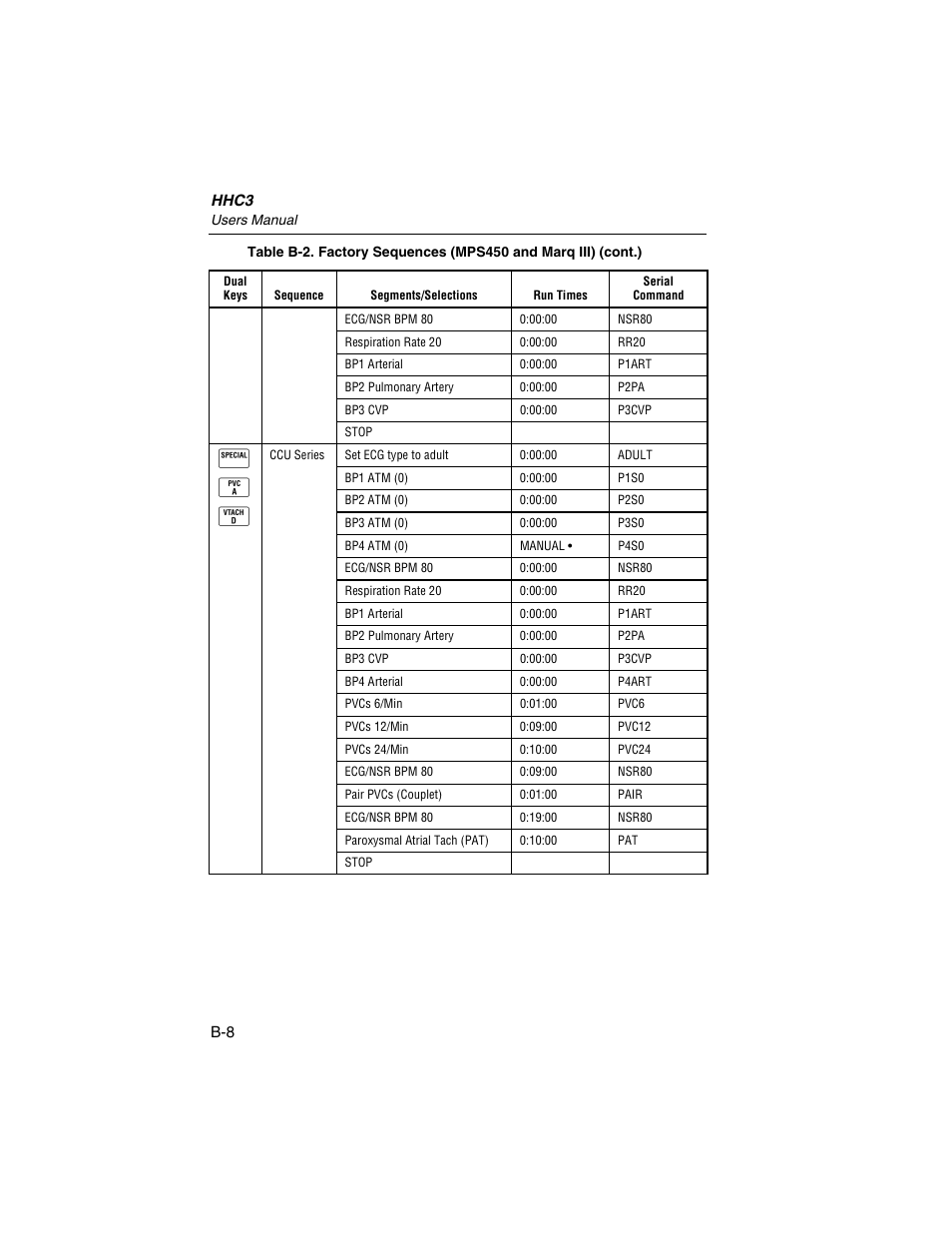 HHC3
Users Manual

Table B-2. Factory Sequences (MPS450 and Marq III) (cont.)

| Dual Keys | Sequence | Segments/Selections | Run Times | Serial Command |
|---|---|---|---|---|
| | | ECG/NSR BPM 80 | 0:00:00 | NSR80 |
| | | Respiration Rate 20 | 0:00:00 | RR20 |
| | | BP1 Arterial | 0:00:00 | P1ART |
| | | BP2 Pulmonary Artery | 0:00:00 | P2PA |
| | | BP3 CVP | 0:00:00 | P3CVP |
| | | STOP | | |
| SPECIAL PVC A VTACH D | CCU Series | Set ECG type to adult | 0:00:00 | ADULT |
| | | BP1 ATM (0) | 0:00:00 | P1S0 |
| | | BP2 ATM (0) | 0:00:00 | P2S0 |
| | | BP3 ATM (0) | 0:00:00 | P3S0 |
| | | BP4 ATM (0) | MANUAL • | P4S0 |
| | | ECG/NSR BPM 80 | 0:00:00 | NSR80 |
| | | Respiration Rate 20 | 0:00:00 | RR20 |
| | | BP1 Arterial | 0:00:00 | P1ART |
| | | BP2 Pulmonary Artery | 0:00:00 | P2PA |
| | | BP3 CVP | 0:00:00 | P3CVP |
| | | BP4 Arterial | 0:00:00 | P4ART |
| | | PVCs 6/Min | 0:01:00 | PVC6 |
| | | PVCs 12/Min | 0:09:00 | PVC12 |
| | | PVCs 24/Min | 0:10:00 | PVC24 |
| | | ECG/NSR BPM 80 | 0:09:00 | NSR80 |
| | | Pair PVCs (Couplet) | 0:01:00 | PAIR |
| | | ECG/NSR BPM 80 | 0:19:00 | NSR80 |
| | | Paroxysmal Atrial Tach (PAT) | 0:10:00 | PAT |
| | | STOP | | |

B-8